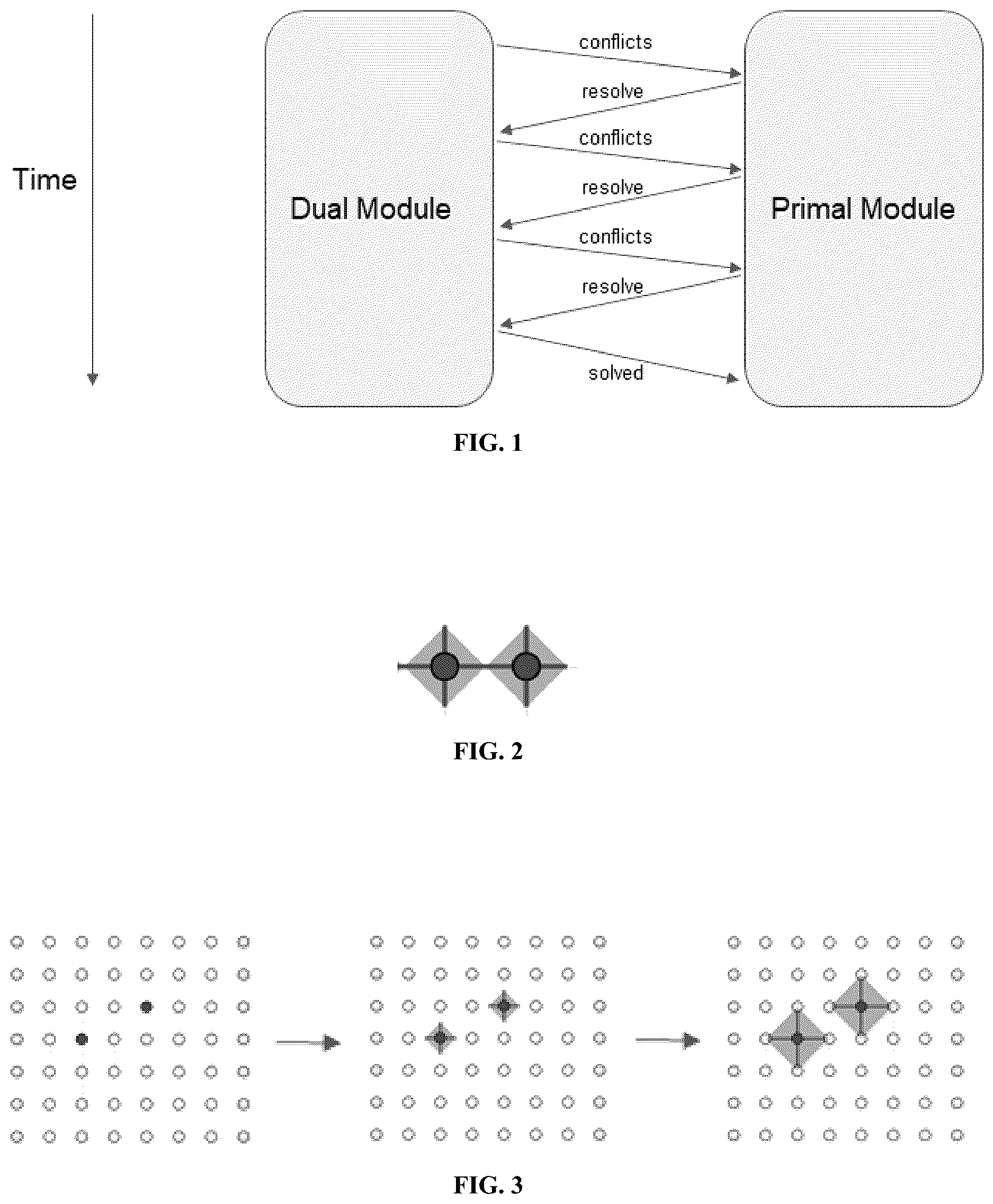 Time

Dual Module

conflicts

resolve

conflicts

resolve

conflicts

resolve

solved

Primal Module

FIG. 1

FIG. 2

FIG. 3